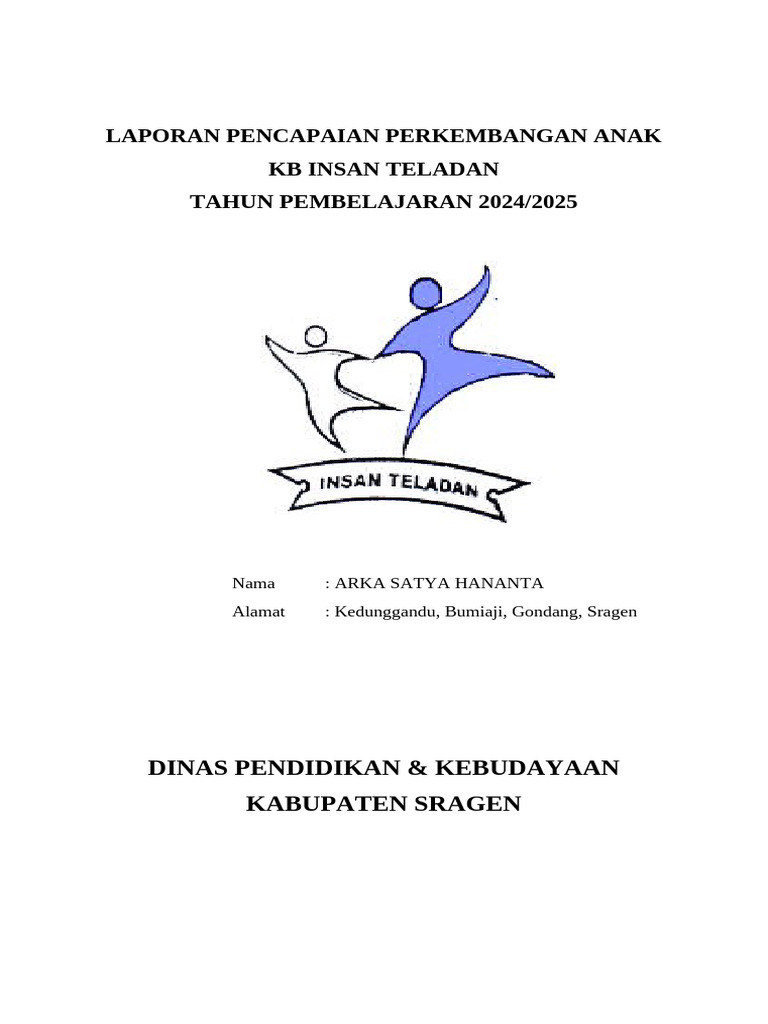 LAPORAN PENCAPAIAN PERKEMBANGAN ANAK
KB INSAN TELADAN
TAHUN PEMBELAJARAN 2024/2025

INSAN TELADAN

Nama : ARKA SATYA HANANTA
Alamat : Kedunggandu, Bumiaji, Gondang, Sragen

DINAS PENDIDIKAN & KEBUDAYAAN
KABUPATEN SRAGEN